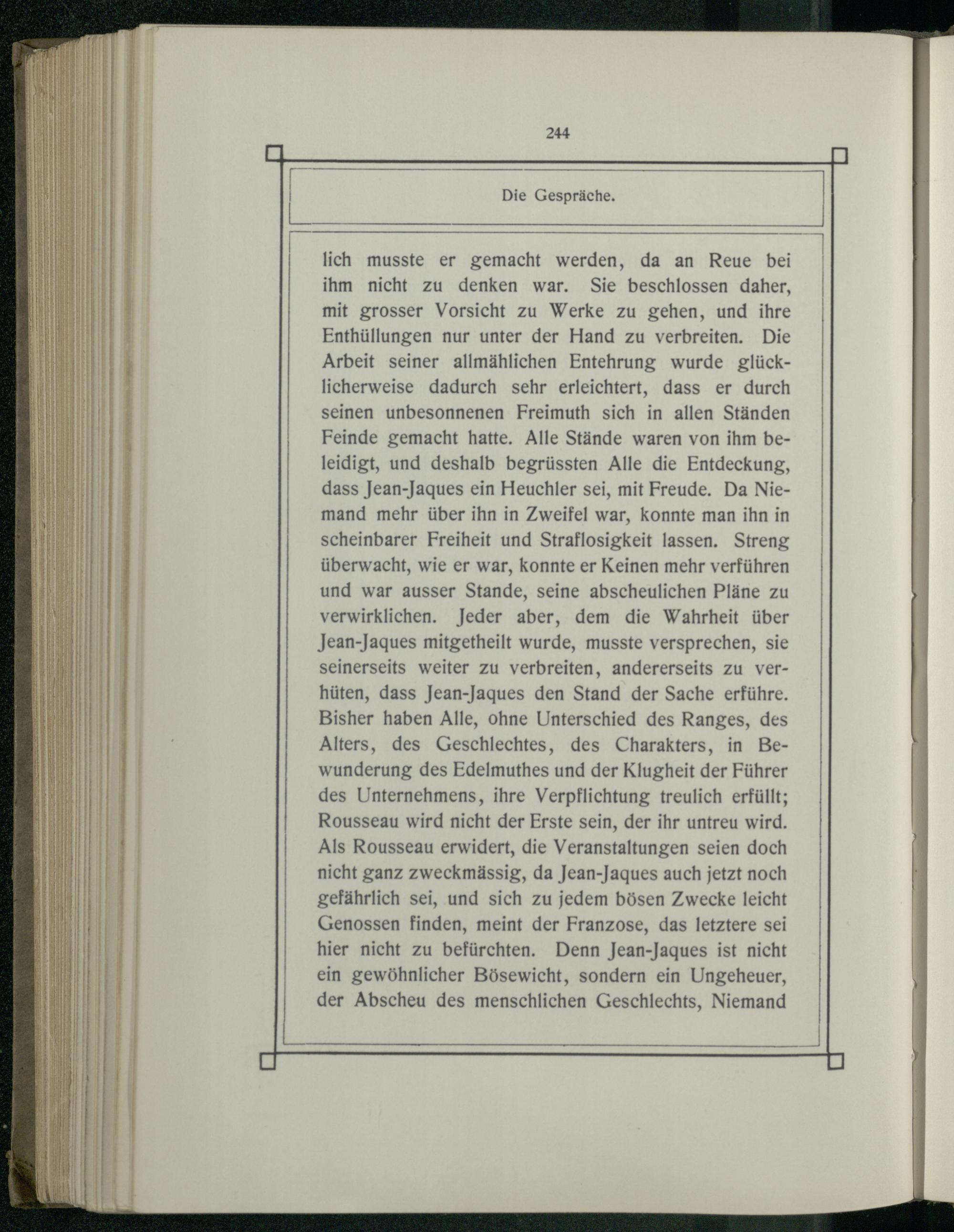 244

Die Gespräche.

lich musste er gemacht werden, da an Reue bei ihm nicht zu denken war. Sie beschlossen daher, mit grosser Vorsicht zu Werke zu gehen, und ihre Enthüllungen nur unter der Hand zu verbreiten. Die Arbeit seiner allmählichen Entehrung wurde glücklicherweise dadurch sehr erleichtert, dass er durch seinen unbesonnenen Freimuth sich in allen Ständen Feinde gemacht hatte. Alle Stände waren von ihm beleidigt, und deshalb begrüssten Alle die Entdeckung, dass Jean-Jaques ein Heuchler sei, mit Freude. Da Niemand mehr über ihn in Zweifel war, konnte man ihn in scheinbarer Freiheit und Straflosigkeit lassen. Streng überwacht, wie er war, konnte er Keinen mehr verführen und war ausser Stande, seine abscheulichen Pläne zu verwirklichen. Jeder aber, dem die Wahrheit über Jean-Jaques mitgetheilt wurde, musste versprechen, sie seinerseits weiter zu verbreiten, andererseits zu verhüten, dass Jean-Jaques den Stand der Sache erführe. Bisher haben Alle, ohne Unterschied des Ranges, des Alters, des Geschlechtes, des Charakters, in Bewunderung des Edelmuthes und der Klugheit der Führer des Unternehmens, ihre Verpflichtung treulich erfüllt; Rousseau wird nicht der Erste sein, der ihr untreu wird. Als Rousseau erwidert, die Veranstaltungen seien doch nicht ganz zweckmässig, da Jean-Jaques auch jetzt noch gefährlich sei, und sich zu jedem bösen Zwecke leicht Genossen finden, meint der Franzose, das letztere sei hier nicht zu befürchten. Denn Jean-Jaques ist nicht ein gewöhnlicher Bösewicht, sondern ein Ungeheuer, der Abscheu des menschlichen Geschlechts, Niemand